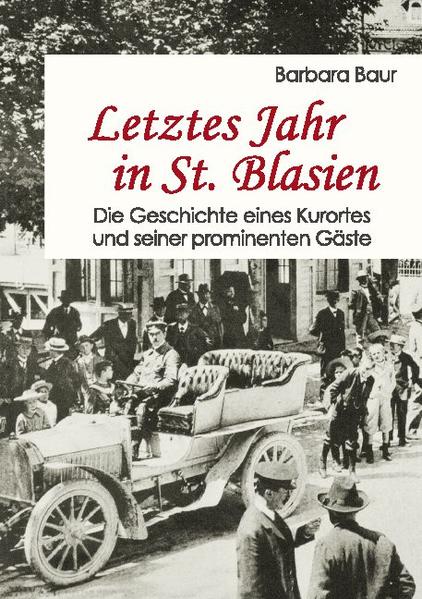 Barbara Baur

Letztes Jahr in St. Blasien

Die Geschichte eines Kurortes und seiner prominenten Gäste